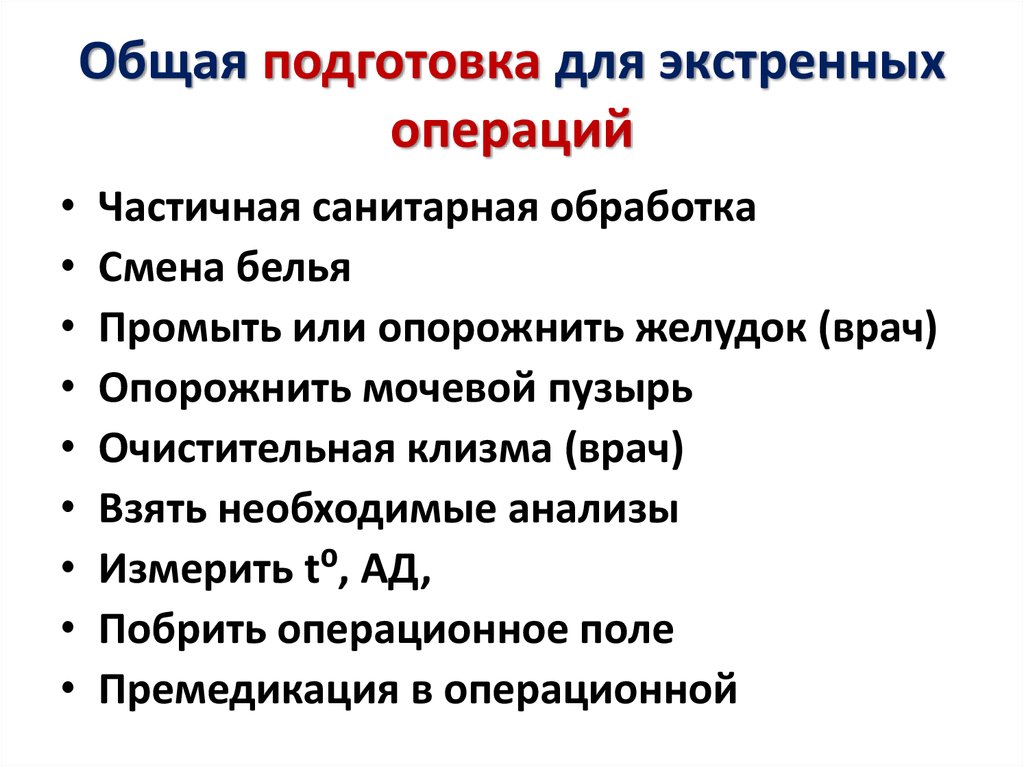 Общая подготовка для экстренных операций

• Частичная санитарная обработка
• Смена белья
• Промыть или опорожнить желудок (врач)
• Опорожнить мочевой пузырь
• Очистительная клизма (врач)
• Взять необходимые анализы
• Измерить $t^0$, АД,
• Побрить операционное поле
• Премедикация в операционной